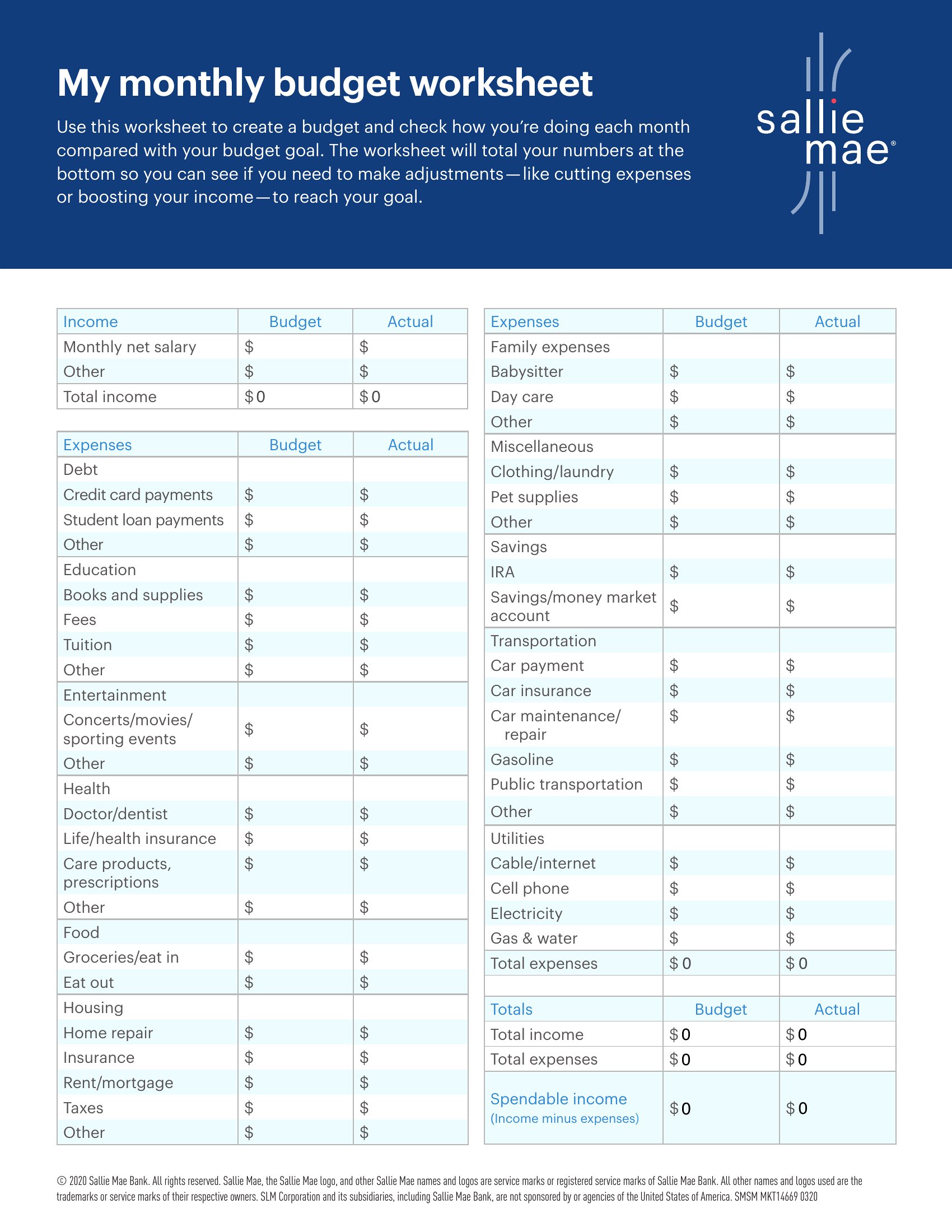 My monthly budget worksheet

Use this worksheet to create a budget and check how you're doing each month compared with your budget goal. The worksheet will total your numbers at the bottom so you can see if you need to make adjustments—like cutting expenses or boosting your income—to reach your goal.

sallie mae®

| Income | Budget | Actual |
|---|---|---|
| Monthly net salary | \$ | \$ |
| Other | \$ | \$ |
| Total income | \$0 | \$0 |

| Expenses | Budget | Actual |
|---|---|---|
| Debt | | |
| Credit card payments | \$ | \$ |
| Student loan payments | \$ | \$ |
| Other | \$ | \$ |
| Education | | |
| Books and supplies | \$ | \$ |
| Fees | \$ | \$ |
| Tuition | \$ | \$ |
| Other | \$ | \$ |
| Entertainment | | |
| Concerts/movies/ sporting events | \$ | \$ |
| Other | \$ | \$ |
| Health | | |
| Doctor/dentist | \$ | \$ |
| Life/health insurance | \$ | \$ |
| Care products, prescriptions | \$ | \$ |
| Other | \$ | \$ |
| Food | | |
| Groceries/eat in | \$ | \$ |
| Eat out | \$ | \$ |
| Housing | | |
| Home repair | \$ | \$ |
| Insurance | \$ | \$ |
| Rent/mortgage | \$ | \$ |
| Taxes | \$ | \$ |
| Other | \$ | \$ |

| Expenses | Budget | Actual |
|---|---|---|
| Family expenses | | |
| Babysitter | \$ | \$ |
| Day care | \$ | \$ |
| Other | \$ | \$ |
| Miscellaneous | | |
| Clothing/laundry | \$ | \$ |
| Pet supplies | \$ | \$ |
| Other | \$ | \$ |
| Savings | | |
| IRA | \$ | \$ |
| Savings/money market account | \$ | \$ |
| Transportation | | |
| Car payment | \$ | \$ |
| Car insurance | \$ | \$ |
| Car maintenance/ repair | \$ | \$ |
| Gasoline | \$ | \$ |
| Public transportation | \$ | \$ |
| Other | \$ | \$ |
| Utilities | | |
| Cable/internet | \$ | \$ |
| Cell phone | \$ | \$ |
| Electricity | \$ | \$ |
| Gas & water | \$ | \$ |
| Total expenses | \$0 | \$0 |

| Totals | Budget | Actual |
|---|---|---|
| Total income | \$0 | \$0 |
| Total expenses | \$0 | \$0 |
| Spendable income (Income minus expenses) | \$0 | \$0 |

© 2020 Sallie Mae Bank. All rights reserved. Sallie Mae, the Sallie Mae logo, and other Sallie Mae names and logos are service marks or registered service marks of Sallie Mae Bank. All other names and logos used are the trademarks or service marks of their respective owners. SLM Corporation and its subsidiaries, including Sallie Mae Bank, are not sponsored by or agencies of the United States of America. SMSM MKT14669 0320